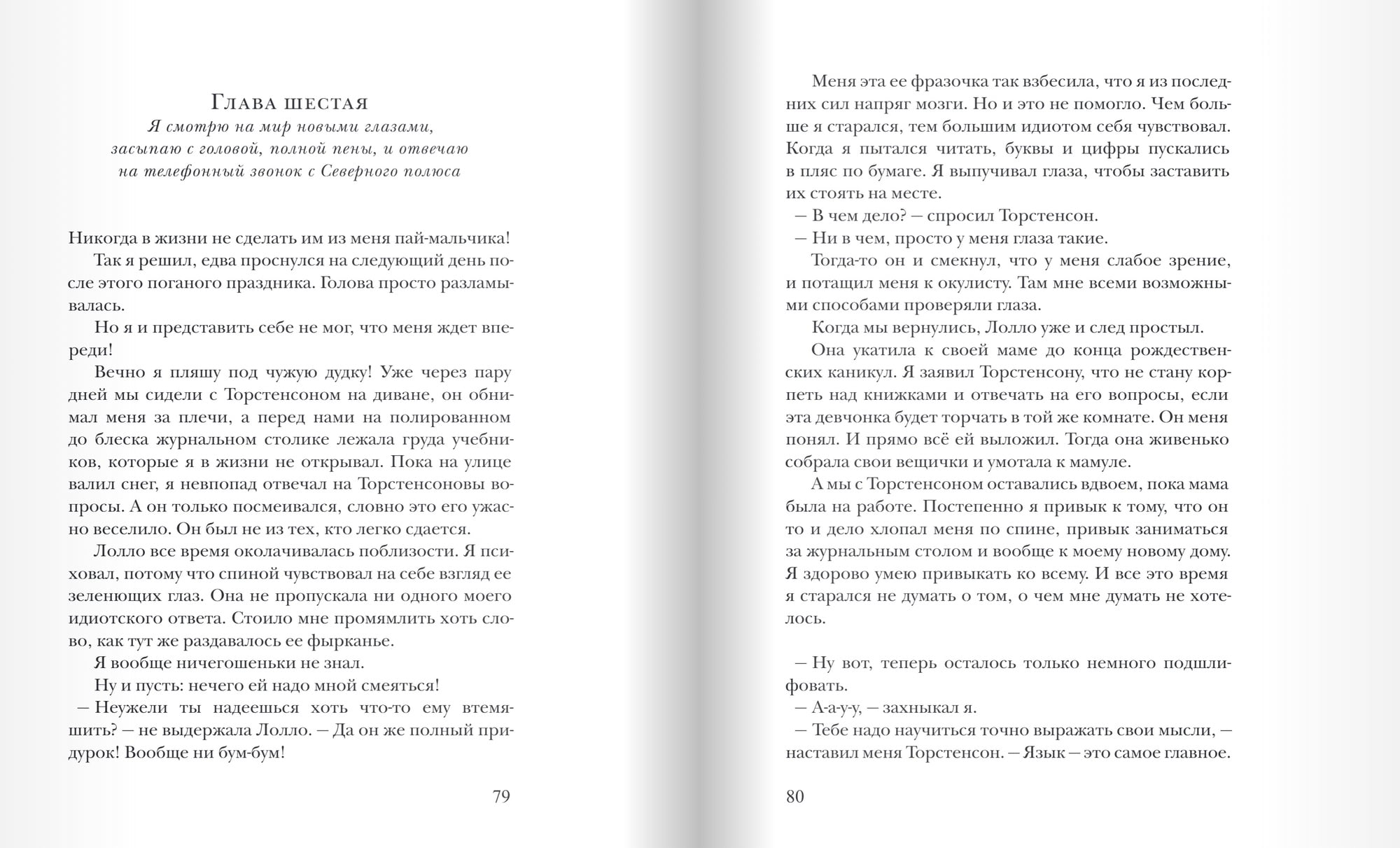 Глава шестая

Я смотрю на мир новыми глазами, засыпаю с головой, полной пены, и отвечаю на телефонный звонок с Северного полюса

Никогда в жизни не сделать им из меня пай-мальчика!

Так я решил, едва проснулся на следующий день после этого поганого праздника. Голова просто разламывалась.

Но я и представить себе не мог, что меня ждет впереди!

Вечно я пляшу под чужую дудку! Уже через пару дней мы сидели с Торстенсоном на диване, он обнимал меня за плечи, а перед нами на полированном до блеска журнальном столике лежала груда учебников, которые я в жизни не открывал. Пока на улице валил снег, я невпопад отвечал на Торстенсоновы вопросы. А он только посмеивался, словно это его ужасно веселило. Он был не из тех, кто легко сдается.

Лолло все время околачивалась поблизости. Я психовал, потому что спиной чувствовал на себе взгляд ее зеленющих глаз. Она не пропускала ни одного моего идиотского ответа. Стоило мне промямлить хоть слово, как тут же раздавалось ее фырканье.

Я вообще ничегошеньки не знал.

Ну и пусть: нечего ей надо мной смеяться!

— Неужели ты надеешься хоть что-то ему втемяшить? — не выдержала Лолло. — Да он же полный придурок! Вообще ни бум-бум!

79

Меня эта ее фразочка так взбесила, что я из последних сил напряг мозги. Но и это не помогло. Чем больше я старался, тем большим идиотом себя чувствовал. Когда я пытался читать, буквы и цифры пускались в пляс по бумаге. Я выпучивал глаза, чтобы заставить их стоять на месте.

— В чем дело? — спросил Торстенсон.

— Ни в чем, просто у меня глаза такие.

Тогда-то он и смекнул, что у меня слабое зрение, и потащил меня к окулисту. Там мне всеми возможными способами проверяли глаза.

Когда мы вернулись, Лолло уже и след простыл.

Она укатила к своей маме до конца рождественских каникул. Я заявил Торстенсону, что не стану корпеть над книжками и отвечать на его вопросы, если эта девчонка будет торчать в той же комнате. Он меня понял. И прямо всё ей выложил. Тогда она живенько собрала свои вещички и умотала к мамуле.

А мы с Торстенсоном оставались вдвоем, пока мама была на работе. Постепенно я привык к тому, что он то и дело хлопал меня по спине, привык заниматься за журнальным столом и вообще к моему новому дому. Я здорово умею привыкать ко всему. И все это время я старался не думать о том, о чем мне думать не хотелось.

— Ну вот, теперь осталось только немного подшлифовать.

— А-а-у-у, — захныкал я.

— Тебе надо научиться точно выражать свои мысли, — наставил меня Торстенсон. — Язык — это самое главное.

80